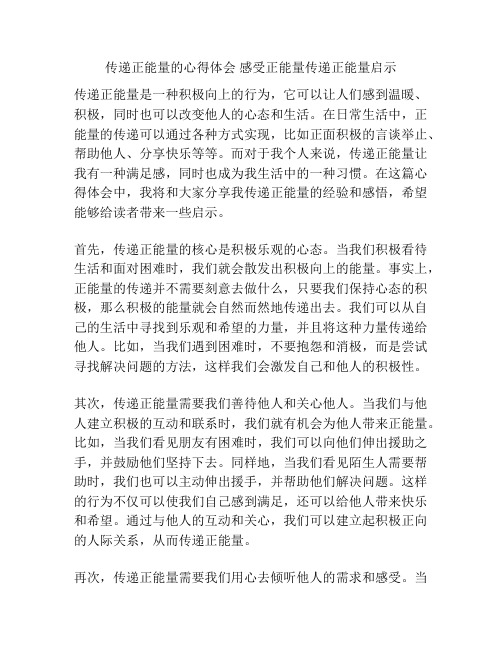 传递正能量的心得体会 感受正能量传递正能量启示

传递正能量是一种积极向上的行为，它可以让人们感到温暖、积极，同时也可以改变他人的心态和生活。在日常生活中，正能量的传递可以通过各种方式实现，比如正面积极的言谈举止、帮助他人、分享快乐等等。而对于我个人来说，传递正能量让我有一种满足感，同时也成为我生活中的一种习惯。在这篇心得体会中，我将和大家分享我传递正能量的经验和感悟，希望能够给读者带来一些启示。

首先，传递正能量的核心是积极乐观的心态。当我们积极看待生活和面对困难时，我们就会散发出积极向上的能量。事实上，正能量的传递并不需要刻意去做什么，只要我们保持心态的积极，那么积极的能量就会自然而然地传递出去。我们可以从自己的生活中寻找到乐观和希望的力量，并且将这种力量传递给他人。比如，当我们遇到困难时，不要抱怨和消极，而是尝试寻找解决问题的方法，这样我们会激发自己和他人的积极性。

其次，传递正能量需要我们善待他人和关心他人。当我们与他人建立积极的互动和联系时，我们就有机会为他人带来正能量。比如，当我们看见朋友有困难时，我们可以向他们伸出援助之手，并鼓励他们坚持下去。同样地，当我们看见陌生人需要帮助时，我们也可以主动伸出援手，并帮助他们解决问题。这样的行为不仅可以使我们自己感到满足，还可以给他人带来快乐和希望。通过与他人的互动和关心，我们可以建立起积极正向的人际关系，从而传递正能量。

再次，传递正能量需要我们用心去倾听他人的需求和感受。当